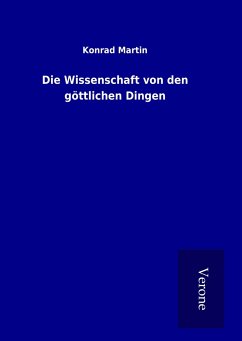 Konrad Martin

Die Wissenschaft von den göttlichen Dingen

Verone